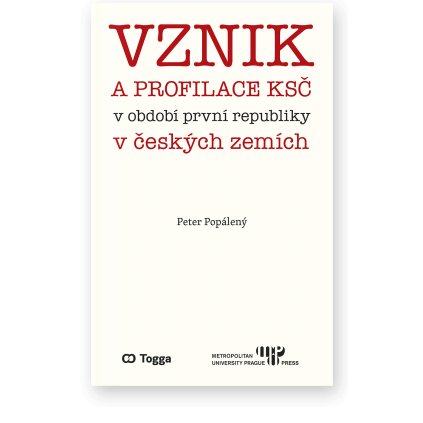 VZNIK
A PROFILACE KSČ
v období první republiky
v českých zemích

Peter Popálený

Togga

METROPOLITAN UNIVERSITY PRAGUE PRESS